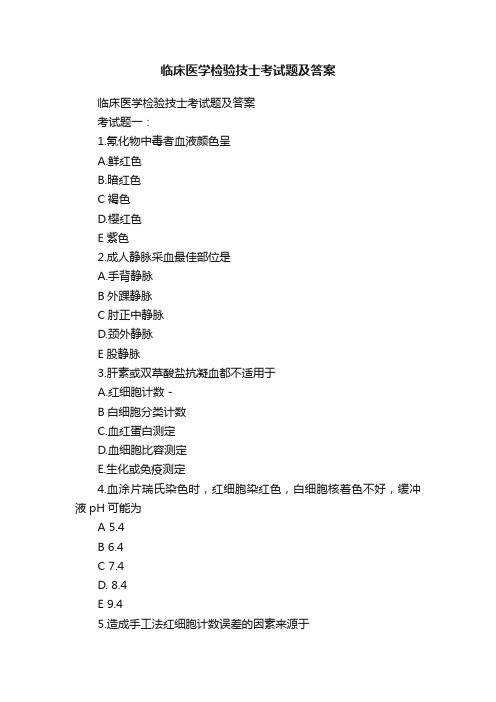 临床医学检验技士考试题及答案

临床医学检验技士考试题及答案

考试题一：

1.氰化物中毒者血液颜色呈

A.鲜红色

B.暗红色

C 褐色

D.樱红色

E 紫色

2.成人静脉采血最佳部位是

A.手背静脉

B 外踝静脉

C 肘正中静脉

D.颈外静脉

E 股静脉

3.肝素或双草酸盐抗凝血都不适用于

A.红细胞计数 -

B 白细胞分类计数

C.血红蛋白测定

D.血细胞比容测定

E.生化或免疫测定

4.血涂片瑞氏染色时，红细胞染红色，白细胞核着色不好，缓冲液 pH 可能为

A 5.4

B 6.4

C 7.4

D. 8.4

E 9.4

5.造成手工法红细胞计数误差的因素来源于